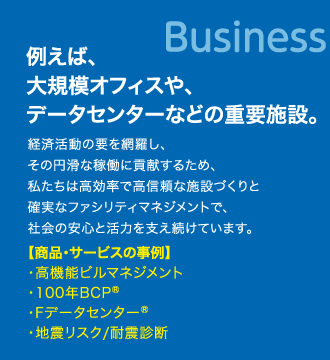 Business

例えば、
大規模オフィスや、
データセンターなどの重要施設。

経済活動の要を網羅し、
その円滑な稼働に貢献するため、
私たちは高効率で高信頼な施設づくりと
確実なファシリティマネジメントで、
社会の安心と活力を支え続けています。

【商品・サービスの事例】
・高機能ビルマネジメント
・100年BCP®
・Fデータセンター®
・地震リスク/耐震診断